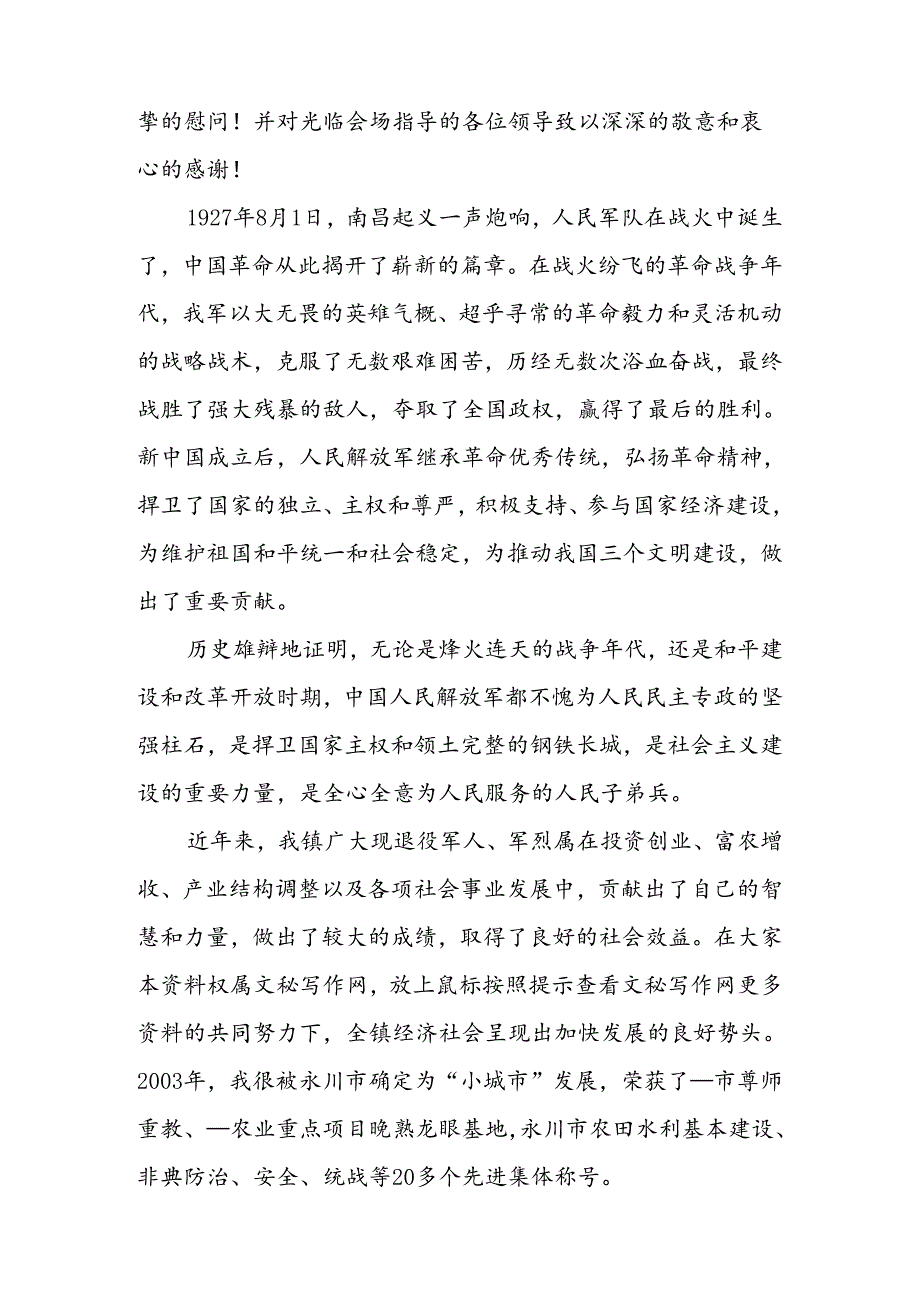 挚的慰问！并对光临会场指导的各位领导致以深深的敬意和衷心的感谢！

1927年8月1日，南昌起义一声炮响，人民军队在战火中诞生了，中国革命从此揭开了崭新的篇章。在战火纷飞的革命战争年代，我军以大无畏的英雄气概、超乎寻常的革命毅力和灵活机动的战略战术，克服了无数艰难困苦，历经无数次浴血奋战，最终战胜了强大残暴的敌人，夺取了全国政权，赢得了最后的胜利。新中国成立后，人民解放军继承革命优秀传统，弘扬革命精神，捍卫了国家的独立、主权和尊严，积极支持、参与国家经济建设，为维护祖国和平统一和社会稳定，为推动我国三个文明建设，做出了重要贡献。

历史雄辩地证明，无论是烽火连天的战争年代，还是和平建设和改革开放时期，中国人民解放军都不愧为人民民主专政的坚强柱石，是捍卫国家主权和领土完整的钢铁长城，是社会主义建设的重要力量，是全心全意为人民服务的人民子弟兵。

近年来，我镇广大现退役军人、军烈属在投资创业、富农增收、产业结构调整以及各项社会事业发展中，贡献出了自己的智慧和力量，做出了较大的成绩，取得了良好的社会效益。在大家本资料权属文秘写作网，放上鼠标按照提示查看文秘写作网更多资料的共同努力下，全镇经济社会呈现出加快发展的良好势头。2003年，我很被永川市确定为“小城市”发展，荣获了—市尊师重教、—农业重点项目晚熟龙眼基地，永川市农田水利基本建设、非典防治、安全、统战等20多个先进集体称号。